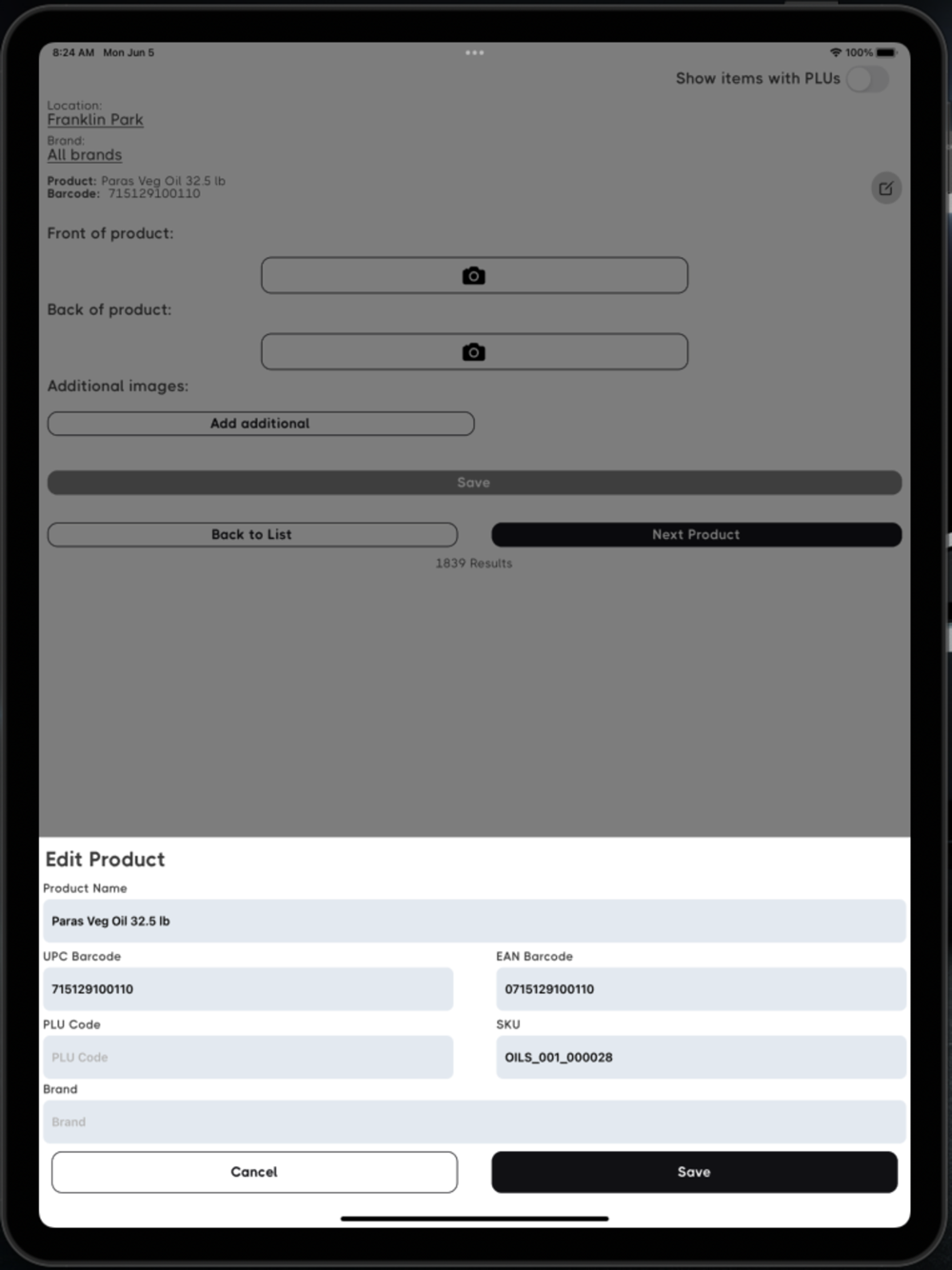 8:24 AM Mon Jun 5

100%

Show items with PLUs

Location:
Franklin Park

Brand:
All brands

Product: Paras Veg Oil 32.5 lb
Barcode: 715129100110

Front of product:

Back of product:

Additional images:

Add additional

Save

Back to List

Next Product

1839 Results

Edit Product

Product Name

Paras Veg Oil 32.5 lb

UPC Barcode

715129100110

EAN Barcode

0715129100110

PLU Code

PLU Code

SKU

OILS_001_000028

Brand

Brand

Cancel

Save